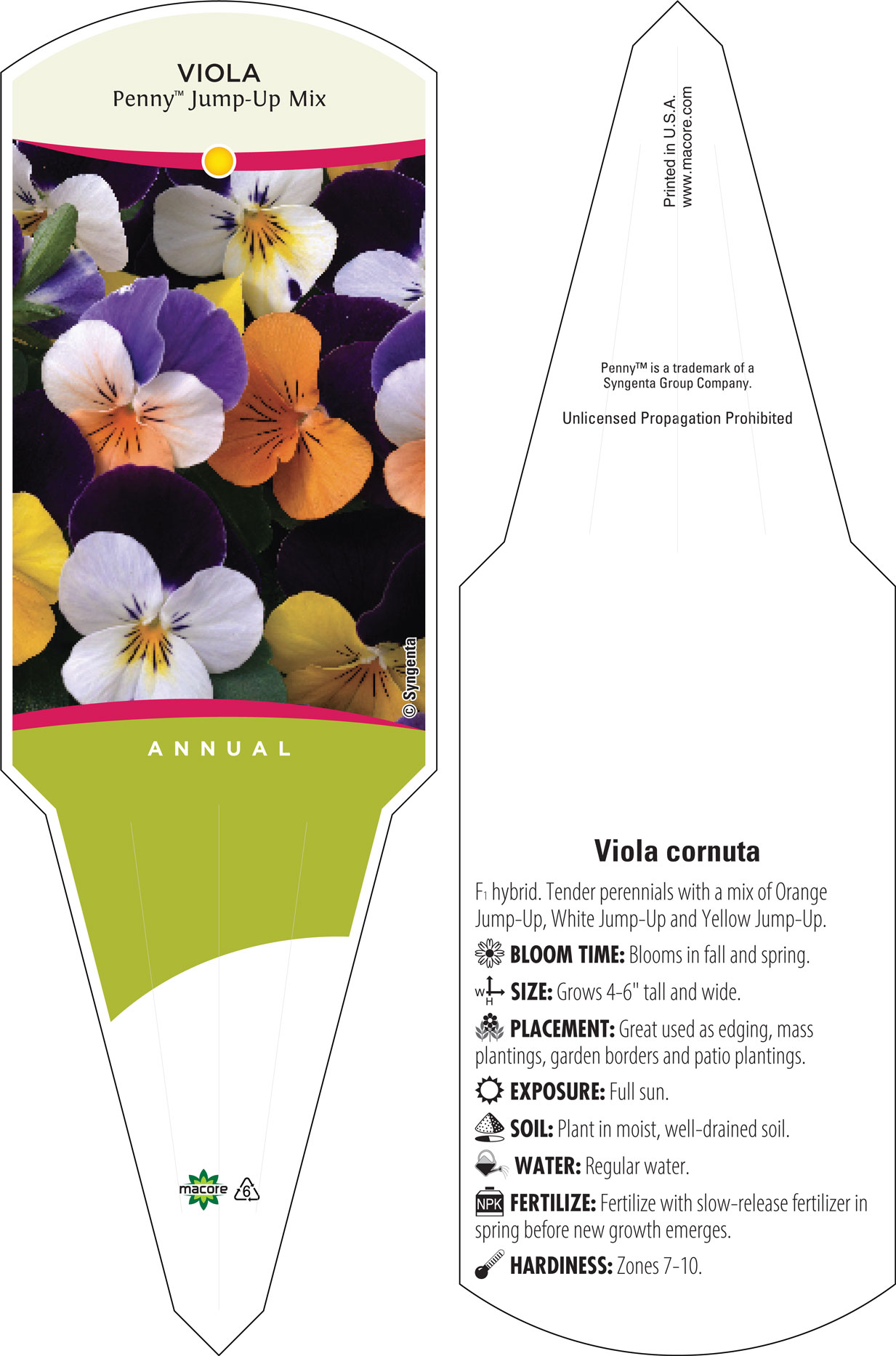 VIOLA
Penny™ Jump-Up Mix

© Syngenta

ANNUAL

macore 6

Printed in U.S.A.
www.macore.com

Penny™ is a trademark of a Syngenta Group Company.

Unlicensed Propagation Prohibited

Viola cornuta

$F_1$ hybrid. Tender perennials with a mix of Orange Jump-Up, White Jump-Up and Yellow Jump-Up.

BLOOM TIME: Blooms in fall and spring.

W H SIZE: Grows 4-6" tall and wide.

PLACEMENT: Great used as edging, mass plantings, garden borders and patio plantings.

EXPOSURE: Full sun.

SOIL: Plant in moist, well-drained soil.

WATER: Regular water.

NPK FERTILIZE: Fertilize with slow-release fertilizer in spring before new growth emerges.

HARDINESS: Zones 7-10.